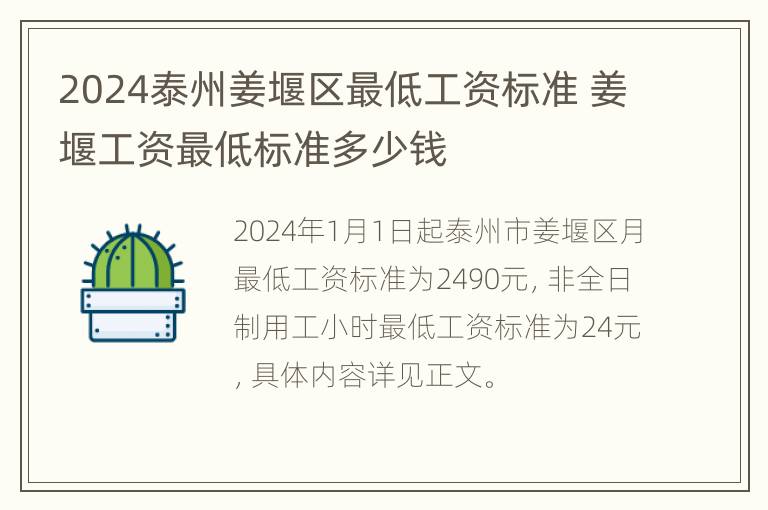 2024泰州姜堰区最低工资标准 姜堰工资最低标准多少钱

2024年1月1日起泰州市姜堰区月最低工资标准为2490元, 非全日制用工小时最低工资标准为24元, 具体内容详见正文。